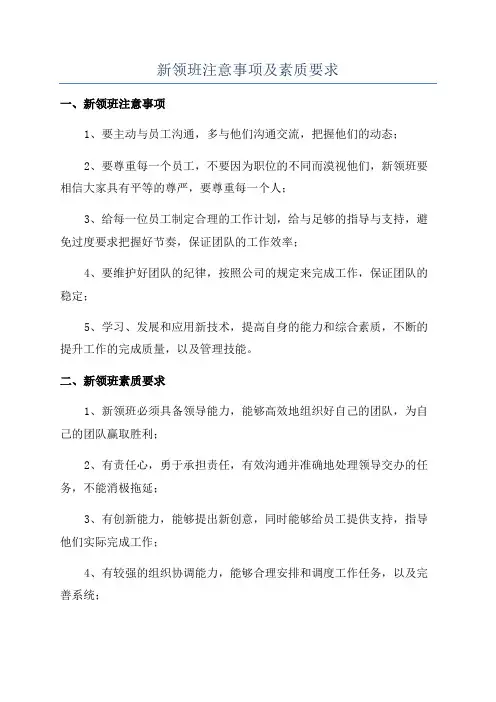 新领班注意事项及素质要求

一、新领班注意事项

1、要主动与员工沟通，多与他们沟通交流，把握他们的动态；

2、要尊重每一个员工，不要因为职位的不同而漠视他们，新领班要相信大家具有平等的尊严，要尊重每一个人；

3、给每一位员工制定合理的工作计划，给与足够的指导与支持，避免过度要求把握好节奏，保证团队的工作效率；

4、要维护好团队的纪律，按照公司的规定来完成工作，保证团队的稳定；

5、学习、发展和应用新技术，提高自身的能力和综合素质，不断的提升工作的完成质量，以及管理技能。

二、新领班素质要求

1、新领班必须具备领导能力，能够高效地组织好自己的团队，为自己的团队赢取胜利；

2、有责任心，勇于承担责任，有效沟通并准确地处理领导交办的任务，不能消极拖延；

3、有创新能力，能够提出新创意，同时能够给员工提供支持，指导他们实际完成工作；

4、有较强的组织协调能力，能够合理安排和调度工作任务，以及完善系统；